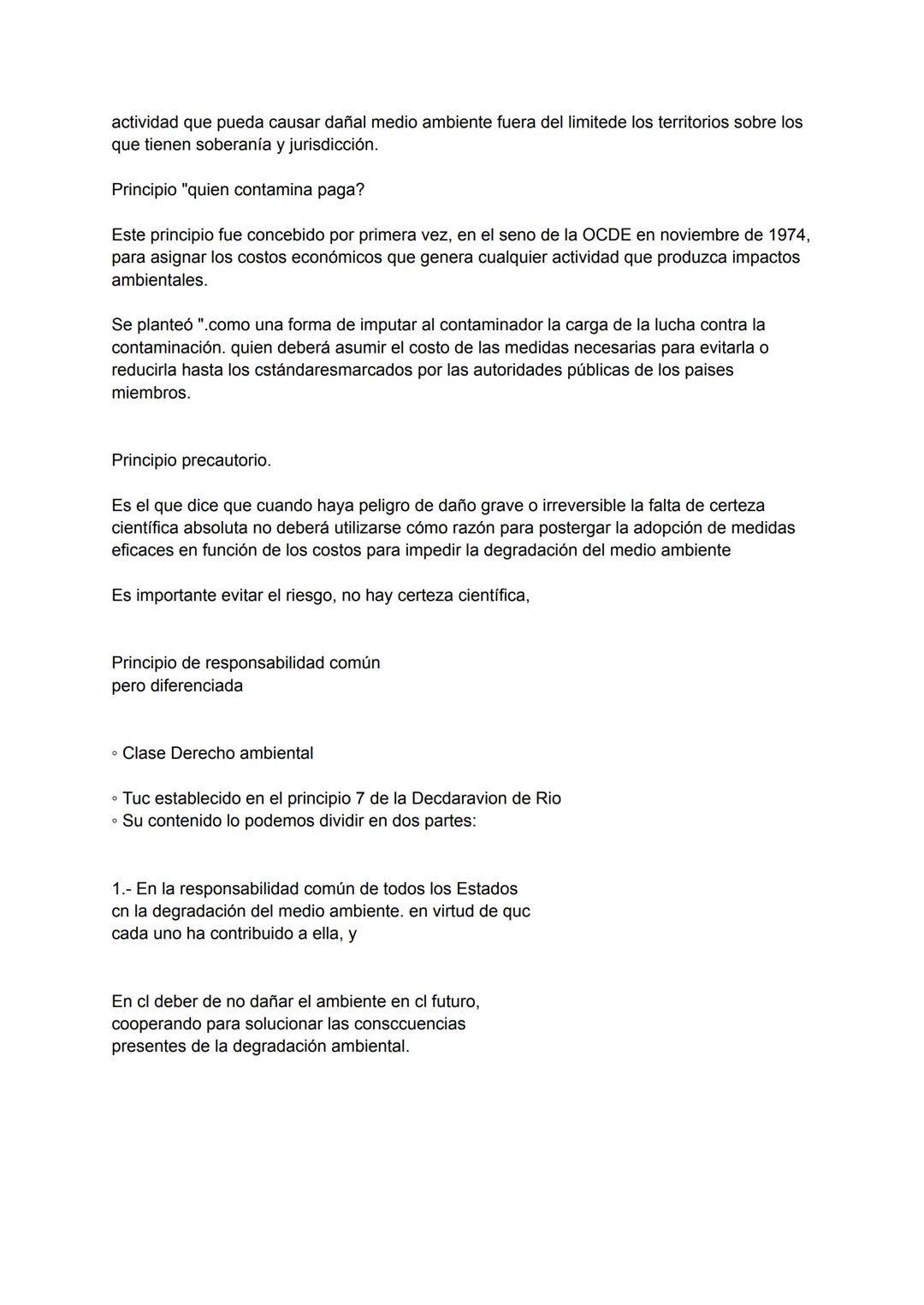 actividad que pueda causar dañal medio ambiente fuera del limitede los territorios sobre los que tienen soberanía y jurisdicción.

Principio "quien contamina paga?

Este principio fue concebido por primera vez, en el seno de la OCDE en noviembre de 1974, para asignar los costos económicos que genera cualquier actividad que produzca impactos ambientales.

Se planteó ".como una forma de imputar al contaminador la carga de la lucha contra la contaminación. quien deberá asumir el costo de las medidas necesarias para evitarla o reducirla hasta los cstándaresmarcados por las autoridades públicas de los paises miembros.

Principio precautorio.

Es el que dice que cuando haya peligro de daño grave o irreversible la falta de certeza científica absoluta no deberá utilizarse cómo razón para postergar la adopción de medidas eficaces en función de los costos para impedir la degradación del medio ambiente

Es importante evitar el riesgo, no hay certeza científica,

Principio de responsabilidad común
pero diferenciada

◦ Clase Derecho ambiental

◦ Tuc establecido en el principio 7 de la Decdaravion de Rio
◦ Su contenido lo podemos dividir en dos partes:

1.- En la responsabilidad común de todos los Estados cn la degradación del medio ambiente. en virtud de quc cada uno ha contribuido a ella, y

En cl deber de no dañar el ambiente en cl futuro, cooperando para solucionar las consccuencias presentes de la degradación ambiental.